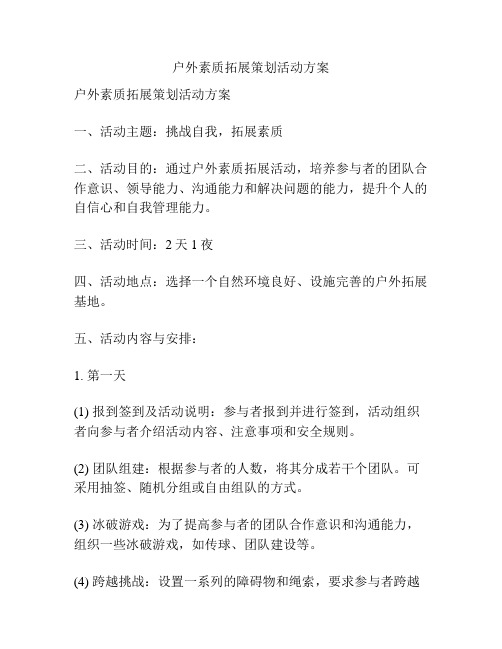 户外素质拓展策划活动方案

户外素质拓展策划活动方案

一、活动主题：挑战自我，拓展素质

二、活动目的：通过户外素质拓展活动，培养参与者的团队合作意识、领导能力、沟通能力和解决问题的能力，提升个人的自信心和自我管理能力。

三、活动时间：2 天 1 夜

四、活动地点：选择一个自然环境良好、设施完善的户外拓展基地。

五、活动内容与安排：

1. 第一天

(1) 报到签到及活动说明：参与者报到并进行签到，活动组织者向参与者介绍活动内容、注意事项和安全规则。

(2) 团队组建：根据参与者的人数，将其分成若干个团队。可采用抽签、随机分组或自由组队的方式。

(3) 冰破游戏：为了提高参与者的团队合作意识和沟通能力，组织一些冰破游戏，如传球、团队建设等。

(4) 跨越挑战：设置一系列的障碍物和绳索，要求参与者跨越